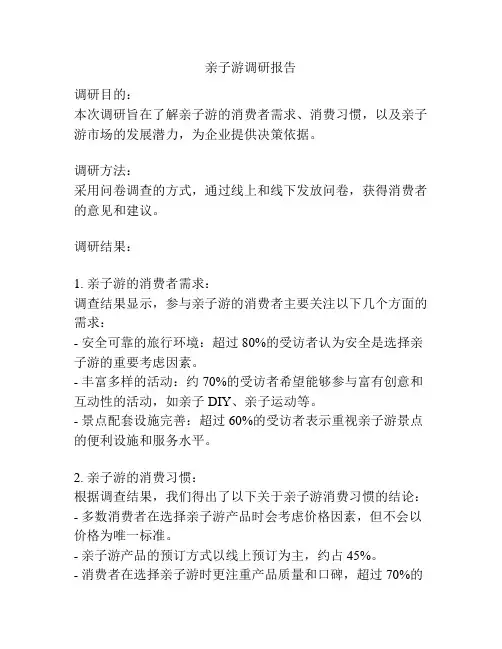 亲子游调研报告

调研目的：
本次调研旨在了解亲子游的消费者需求、消费习惯，以及亲子游市场的发展潜力，为企业提供决策依据。

调研方法：
采用问卷调查的方式，通过线上和线下发放问卷，获得消费者的意见和建议。

调研结果：

1. 亲子游的消费者需求：
调查结果显示，参与亲子游的消费者主要关注以下几个方面的需求：
- 安全可靠的旅行环境：超过 80%的受访者认为安全是选择亲子游的重要考虑因素。
- 丰富多样的活动：约 70%的受访者希望能够参与富有创意和互动性的活动，如亲子 DIY、亲子运动等。
- 景点配套设施完善：超过 60%的受访者表示重视亲子游景点的便利设施和服务水平。

2. 亲子游的消费习惯：
根据调查结果，我们得出了以下关于亲子游消费习惯的结论：
- 多数消费者在选择亲子游产品时会考虑价格因素，但不会以价格为唯一标准。
- 亲子游产品的预订方式以线上预订为主，约占 45%。
- 消费者在选择亲子游时更注重产品质量和口碑，超过 70%的